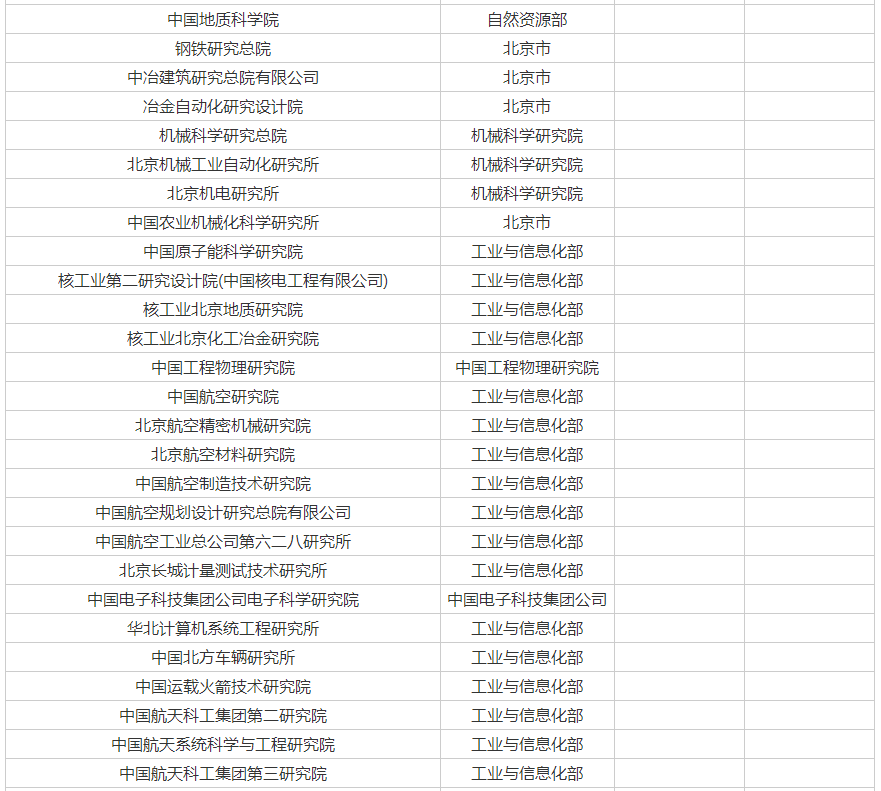 | | | | |
|---|---|---|---|
| 中国地质科学院 | 自然资源部 | | |
| 钢铁研究总院 | 北京市 | | |
| 中冶建筑研究总院有限公司 | 北京市 | | |
| 冶金自动化研究设计院 | 北京市 | | |
| 机械科学研究总院 | 机械科学研究院 | | |
| 北京机械工业自动化研究所 | 机械科学研究院 | | |
| 北京机电研究所 | 机械科学研究院 | | |
| 中国农业机械化科学研究所 | 北京市 | | |
| 中国原子能科学研究院 | 工业与信息化部 | | |
| 核工业第二研究设计院(中国核电工程有限公司) | 工业与信息化部 | | |
| 核工业北京地质研究院 | 工业与信息化部 | | |
| 核工业北京化工冶金研究院 | 工业与信息化部 | | |
| 中国工程物理研究院 | 中国工程物理研究院 | | |
| 中国航空研究院 | 工业与信息化部 | | |
| 北京航空精密机械研究院 | 工业与信息化部 | | |
| 北京航空材料研究院 | 工业与信息化部 | | |
| 中国航空制造技术研究院 | 工业与信息化部 | | |
| 中国航空规划设计研究总院有限公司 | 工业与信息化部 | | |
| 中国航空工业总公司第六二八研究所 | 工业与信息化部 | | |
| 北京长城计量测试技术研究所 | 工业与信息化部 | | |
| 中国电子科技集团公司电子科学研究院 | 中国电子科技集团公司 | | |
| 华北计算机系统工程研究所 | 工业与信息化部 | | |
| 中国北方车辆研究所 | 工业与信息化部 | | |
| 中国运载火箭技术研究院 | 工业与信息化部 | | |
| 中国航天科工集团第二研究院 | 工业与信息化部 | | |
| 中国航天系统科学与工程研究院 | 工业与信息化部 | | |
| 中国航天科工集团第三研究院 | 工业与信息化部 | | |